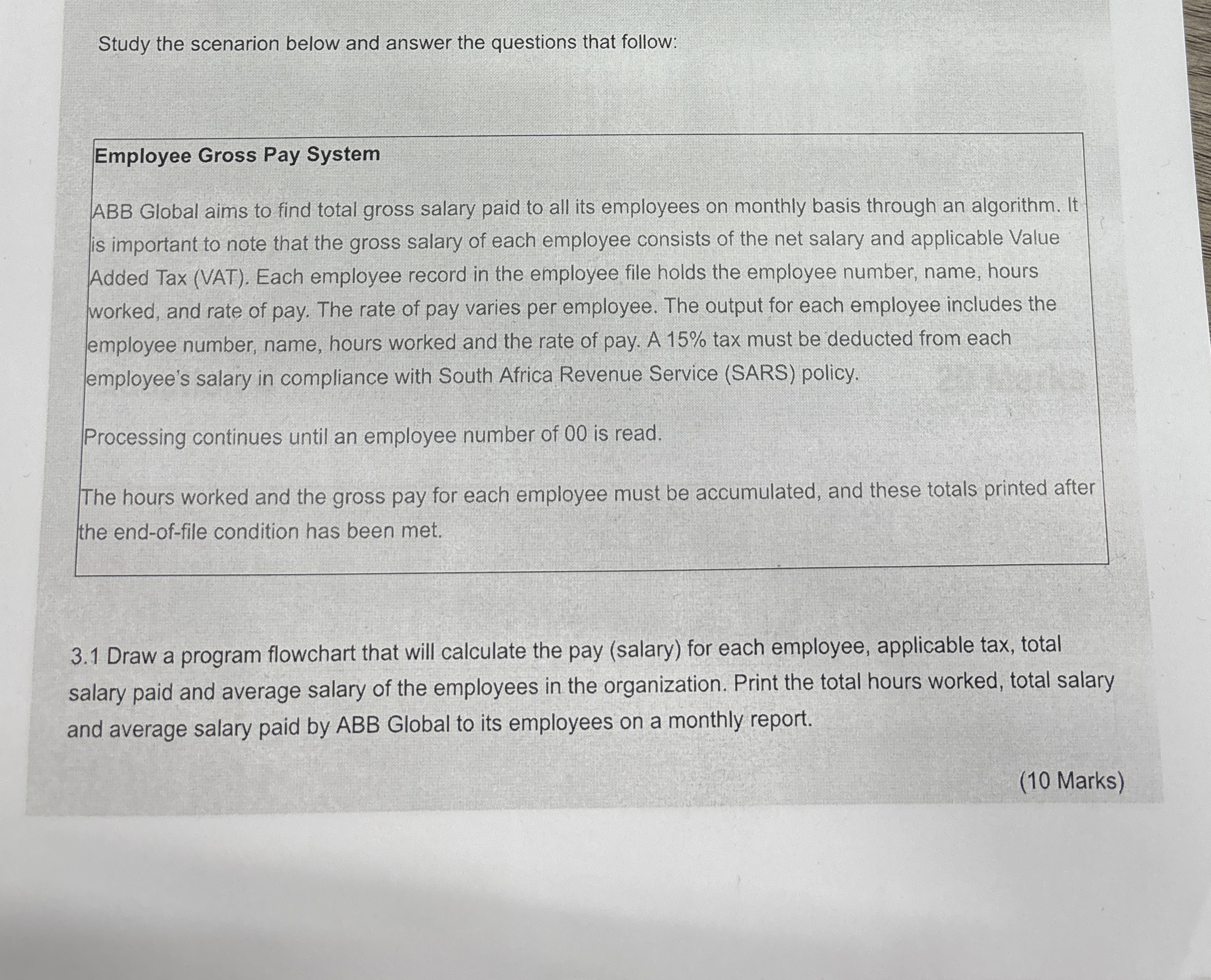 Study the scenarion below and answer the questions that follow:

Employee Gross Pay System

ABB Global aims to find total gross salary paid to all its employees on monthly basis through an algorithm. It is important to note that the gross salary of each employee consists of the net salary and applicable Value Added Tax (VAT). Each employee record in the employee file holds the employee number, name, hours worked, and rate of pay. The rate of pay varies per employee. The output for each employee includes the employee number, name, hours worked and the rate of pay. A 15% tax must be deducted from each employee's salary in compliance with South Africa Revenue Service (SARS) policy.

Processing continues until an employee number of 00 is read.

The hours worked and the gross pay for each employee must be accumulated, and these totals printed after the end-of-file condition has been met.

3.1 Draw a program flowchart that will calculate the pay (salary) for each employee, applicable tax, total salary paid and average salary of the employees in the organization. Print the total hours worked, total salary and average salary paid by ABB Global to its employees on a monthly report.

(10 Marks)